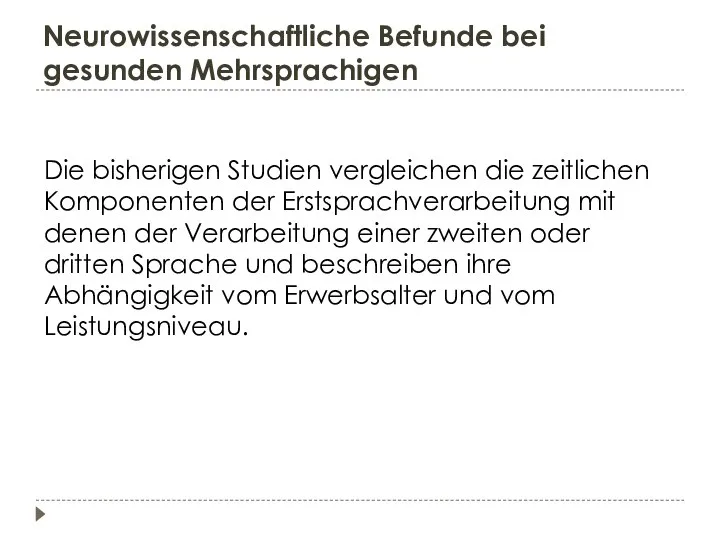 Neurowissenschaftliche Befunde bei gesunden Mehrsprachigen

Die bisherigen Studien vergleichen die zeitlichen Komponenten der Erstsprachverarbeitung mit denen der Verarbeitung einer zweiten oder dritten Sprache und beschreiben ihre Abhängigkeit vom Erwerbsalter und vom Leistungsniveau.